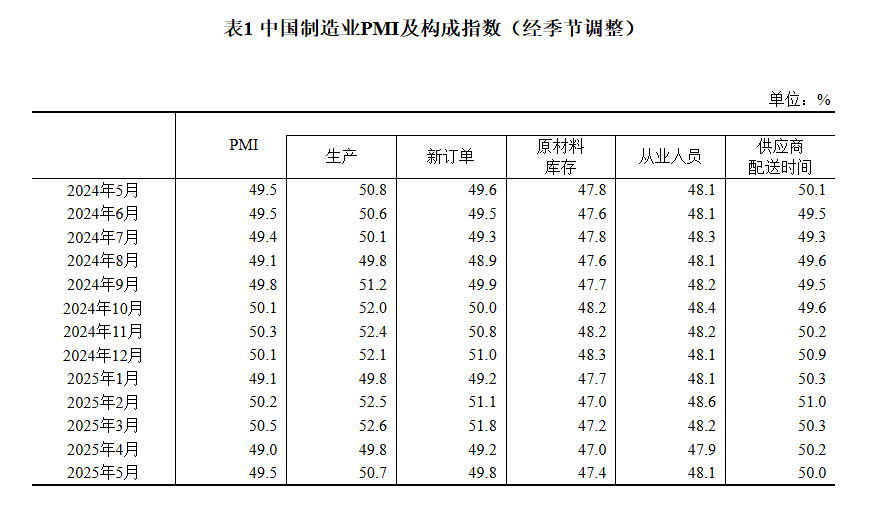 表1 中国制造业PMI及构成指数（经季节调整）

单位：%

|  | PMI | 生产 | 新订单 | 原材料库存 | 从业人员 | 供应商配送时间 |
|---|---|---|---|---|---|---|
| 2024年5月 | 49.5 | 50.8 | 49.6 | 47.8 | 48.1 | 50.1 |
| 2024年6月 | 49.5 | 50.6 | 49.5 | 47.6 | 48.1 | 49.5 |
| 2024年7月 | 49.4 | 50.1 | 49.3 | 47.8 | 48.3 | 49.3 |
| 2024年8月 | 49.1 | 49.8 | 48.9 | 47.6 | 48.1 | 49.6 |
| 2024年9月 | 49.8 | 51.2 | 49.9 | 47.7 | 48.2 | 49.5 |
| 2024年10月 | 50.1 | 52.0 | 50.0 | 48.2 | 48.4 | 49.6 |
| 2024年11月 | 50.3 | 52.4 | 50.8 | 48.2 | 48.2 | 50.2 |
| 2024年12月 | 50.1 | 52.1 | 51.0 | 48.3 | 48.1 | 50.9 |
| 2025年1月 | 49.1 | 49.8 | 49.2 | 47.7 | 48.1 | 50.3 |
| 2025年2月 | 50.2 | 52.5 | 51.1 | 47.0 | 48.6 | 51.0 |
| 2025年3月 | 50.5 | 52.6 | 51.8 | 47.2 | 48.2 | 50.3 |
| 2025年4月 | 49.0 | 49.8 | 49.2 | 47.0 | 47.9 | 50.2 |
| 2025年5月 | 49.5 | 50.7 | 49.8 | 47.4 | 48.1 | 50.0 |